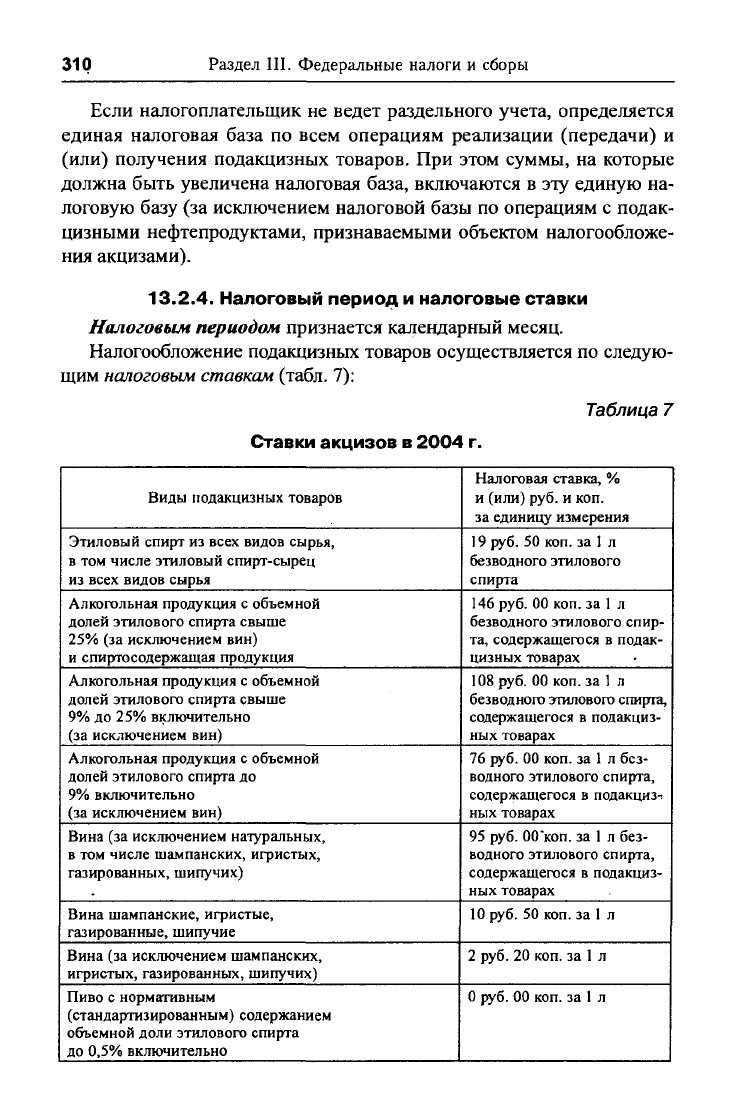 310 Раздел III. Федеральные налоги и сборы

Если налогоплательщик не ведет раздельного учета, определяется единая налоговая база по всем операциям реализации (передачи) и (или) получения подакцизных товаров. При этом суммы, на которые должна быть увеличена налоговая база, включаются в эту единую налоговую базу (за исключением налоговой базы по операциям с подакцизными нефтепродуктами, признаваемыми объектом налогообложения акцизами).

13.2.4. Налоговый период и налоговые ставки

Налоговым периодом признается календарный месяц.

Налогообложение подакцизных товаров осуществляется по следующим налоговым ставкам (табл. 7):

Таблица 7

Ставки акцизов в 2004 г.

| Виды подакцизных товаров | Налоговая ставка, % и (или) руб. и коп. за единицу измерения |
|---|---|
| Этиловый спирт из всех видов сырья, в том числе этиловый спирт-сырец из всех видов сырья | 19 руб. 50 коп. за 1 л безводного этилового спирта |
| Алкогольная продукция с объемной долей этилового спирта свыше 25% (за исключением вин) и спиртосодержащая продукция | 146 руб. 00 коп. за 1 л безводного этилового спирта, содержащегося в подакцизных товарах |
| Алкогольная продукция с объемной долей этилового спирта свыше 9% до 25% включительно (за исключением вин) | 108 руб. 00 коп. за 1 л безводного этилового спирта, содержащегося в подакцизных товарах |
| Алкогольная продукция с объемной долей этилового спирта до 9% включительно (за исключением вин) | 76 руб. 00 коп. за 1 л безводного этилового спирта, содержащегося в подакцизных товарах |
| Вина (за исключением натуральных, в том числе шампанских, игристых, газированных, шипучих) | 95 руб. 00 коп. за 1 л безводного этилового спирта, содержащегося в подакцизных товарах |
| Вина шампанские, игристые, газированные, шипучие | 10 руб. 50 коп. за 1 л |
| Вина (за исключением шампанских, игристых, газированных, шипучих) | 2 руб. 20 коп. за 1 л |
| Пиво с нормативным (стандартизированным) содержанием объемной доли этилового спирта до 0,5% включительно | 0 руб. 00 коп. за 1 л |